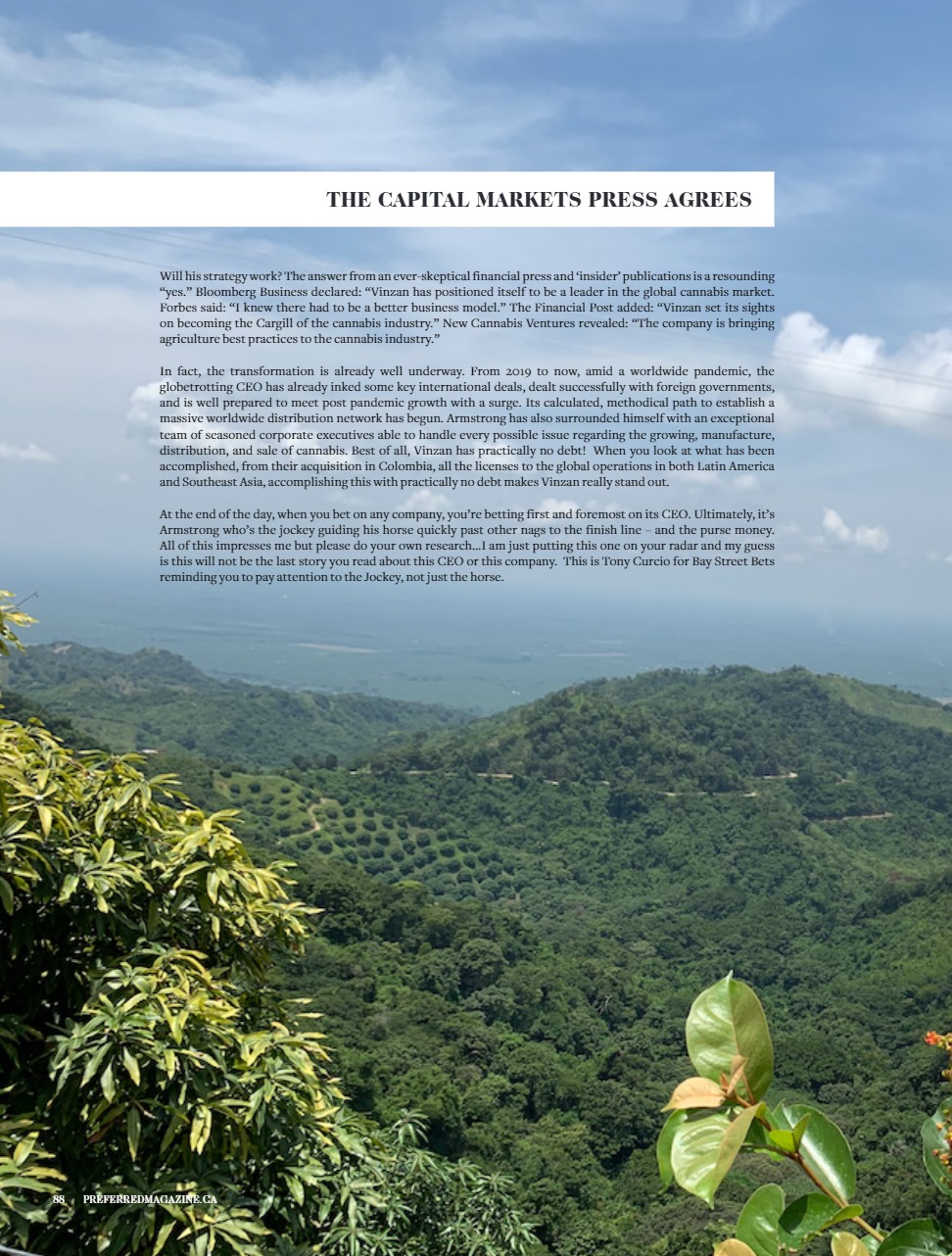 THE CAPITAL MARKETS PRESS AGREES

Will his strategy work? The answer from an ever-skeptical financial press and 'insider' publications is a resounding "yes." Bloomberg Business declared: "Vinzan has positioned itself to be a leader in the global cannabis market. Forbes said: "I knew there had to be a better business model." The Financial Post added: "Vinzan set its sights on becoming the Cargill of the cannabis industry." New Cannabis Ventures revealed: "The company is bringing agriculture best practices to the cannabis industry."

In fact, the transformation is already well underway. From 2019 to now, amid a worldwide pandemic, the globetrotting CEO has already inked some key international deals, dealt successfully with foreign governments, and is well prepared to meet post pandemic growth with a surge. Its calculated, methodical path to establish a massive worldwide distribution network has begun. Armstrong has also surrounded himself with an exceptional team of seasoned corporate executives able to handle every possible issue regarding the growing, manufacture, distribution, and sale of cannabis. Best of all, Vinzan has practically no debt! When you look at what has been accomplished, from their acquisition in Colombia, all the licenses to the global operations in both Latin America and Southeast Asia, accomplishing this with practically no debt makes Vinzan really stand out.

At the end of the day, when you bet on any company, you're betting first and foremost on its CEO. Ultimately, it's Armstrong who's the jockey guiding his horse quickly past other nags to the finish line – and the purse money. All of this impresses me but please do your own research...I am just putting this one on your radar and my guess is this will not be the last story you read about this CEO or this company. This is Tony Curcio for Bay Street Bets reminding you to pay attention to the Jockey, not just the horse.

88 PREFERREDMAGAZINE.CA